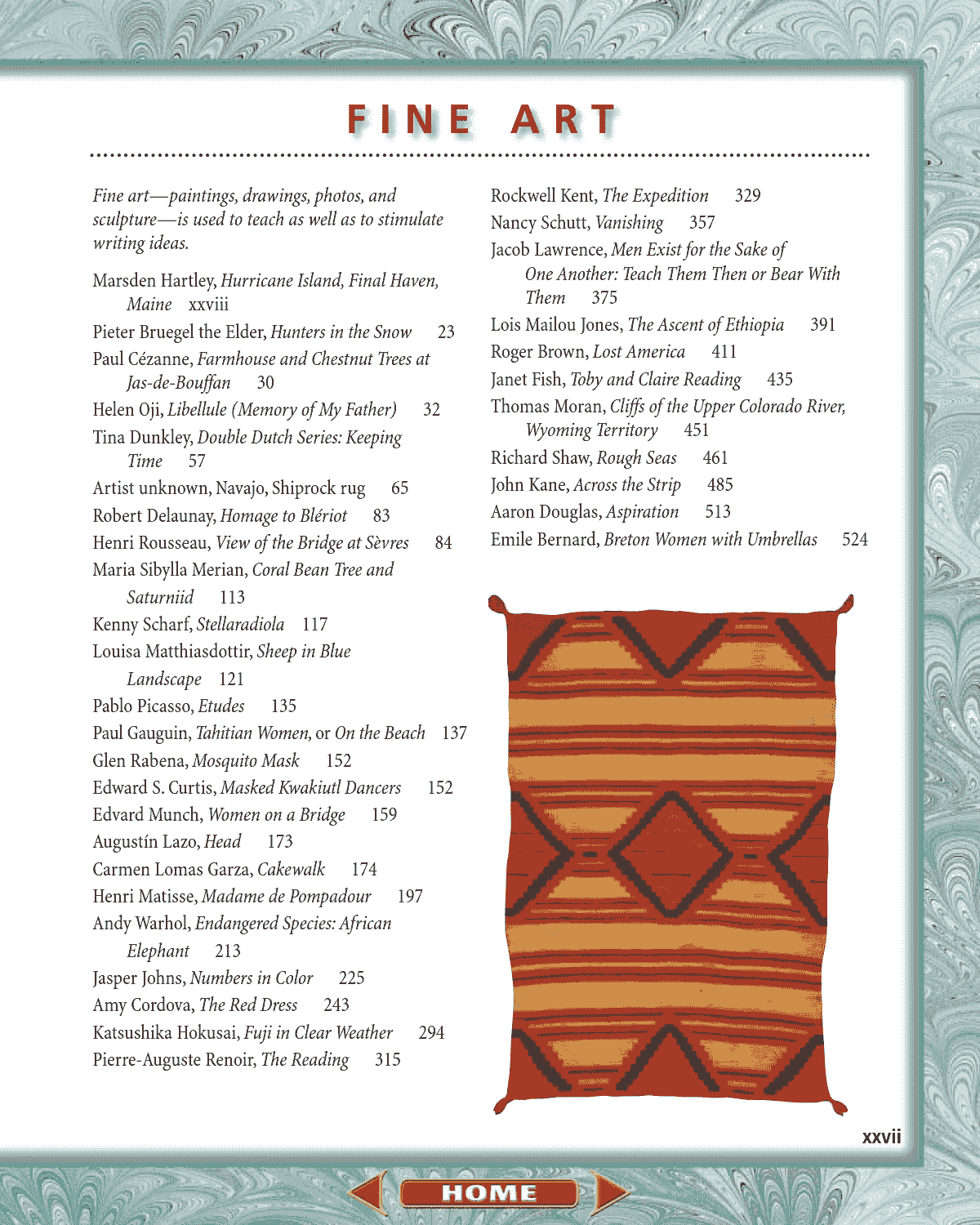 FINE ART

Fine art—paintings, drawings, photos, and sculpture—is used to teach as well as to stimulate writing ideas.

Marsden Hartley, Hurricane Island, Final Haven, Maine xxviii
Pieter Bruegel the Elder, Hunters in the Snow 23
Paul Cézanne, Farmhouse and Chestnut Trees at Jas-de-Bouffan 30
Helen Oji, Libellule (Memory of My Father) 32
Tina Dunkley, Double Dutch Series: Keeping Time 57
Artist unknown, Navajo, Shiprock rug 65
Robert Delaunay, Homage to Blériot 83
Henri Rousseau, View of the Bridge at Sèvres 84
Maria Sibylla Merian, Coral Bean Tree and Saturniid 113
Kenny Scharf, Stellaradiola 117
Louisa Matthiasdottir, Sheep in Blue Landscape 121
Pablo Picasso, Etudes 135
Paul Gauguin, Tahitian Women, or On the Beach 137
Glen Rabena, Mosquito Mask 152
Edward S. Curtis, Masked Kwakiutl Dancers 152
Edvard Munch, Women on a Bridge 159
Augustín Lazo, Head 173
Carmen Lomas Garza, Cakewalk 174
Henri Matisse, Madame de Pompadour 197
Andy Warhol, Endangered Species: African Elephant 213
Jasper Johns, Numbers in Color 225
Amy Cordova, The Red Dress 243
Katsushika Hokusai, Fuji in Clear Weather 294
Pierre-Auguste Renoir, The Reading 315

Rockwell Kent, The Expedition 329
Nancy Schutt, Vanishing 357
Jacob Lawrence, Men Exist for the Sake of One Another: Teach Them Then or Bear With Them 375
Lois Mailou Jones, The Ascent of Ethiopia 391
Roger Brown, Lost America 411
Janet Fish, Toby and Claire Reading 435
Thomas Moran, Cliffs of the Upper Colorado River, Wyoming Territory 451
Richard Shaw, Rough Seas 461
John Kane, Across the Strip 485
Aaron Douglas, Aspiration 513
Emile Bernard, Breton Women with Umbrellas 524

xxvii

HOME